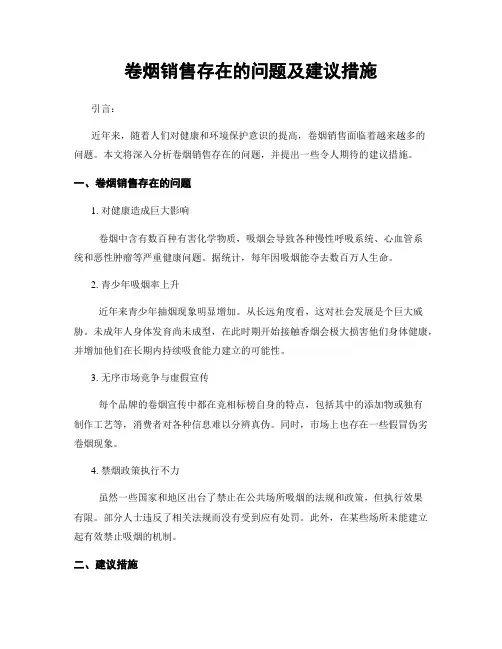 卷烟销售存在的问题及建议措施

引言：

近年来，随着人们对健康和环境保护意识的提高，卷烟销售面临着越来越多的问题。本文将深入分析卷烟销售存在的问题，并提出一些令人期待的建议措施。

一、卷烟销售存在的问题

1. 对健康造成巨大影响

卷烟中含有数百种有害化学物质，吸烟会导致各种慢性呼吸系统、心血管系统和恶性肿瘤等严重健康问题。据统计，每年因吸烟能夺去数百万人生命。

2. 青少年吸烟率上升

近年来青少年抽烟现象明显增加。从长远角度看，这对社会发展是个巨大威胁。未成年人身体发育尚未成型，在此时期开始接触香烟会极大损害他们身体健康，并增加他们在长期内持续吸食能力建立的可能性。

3. 无序市场竞争与虚假宣传

每个品牌的卷烟宣传中都在竞相标榜自身的特点，包括其中的添加物或独有制作工艺等，消费者对各种信息难以分辨真伪。同时，市场上也存在一些假冒伪劣卷烟现象。

4. 禁烟政策执行不力

虽然一些国家和地区出台了禁止在公共场所吸烟的法规和政策，但执行效果有限。部分人士违反了相关法规而没有受到应有处罚。此外，在某些场所未能建立起有效禁止吸烟的机制。

二、建议措施